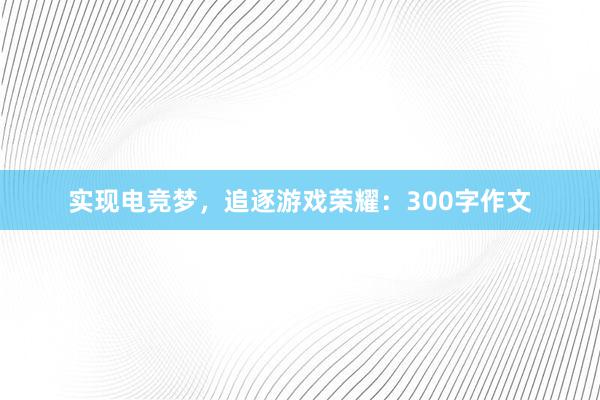 实现电竞梦，追逐游戏荣耀：300字作文